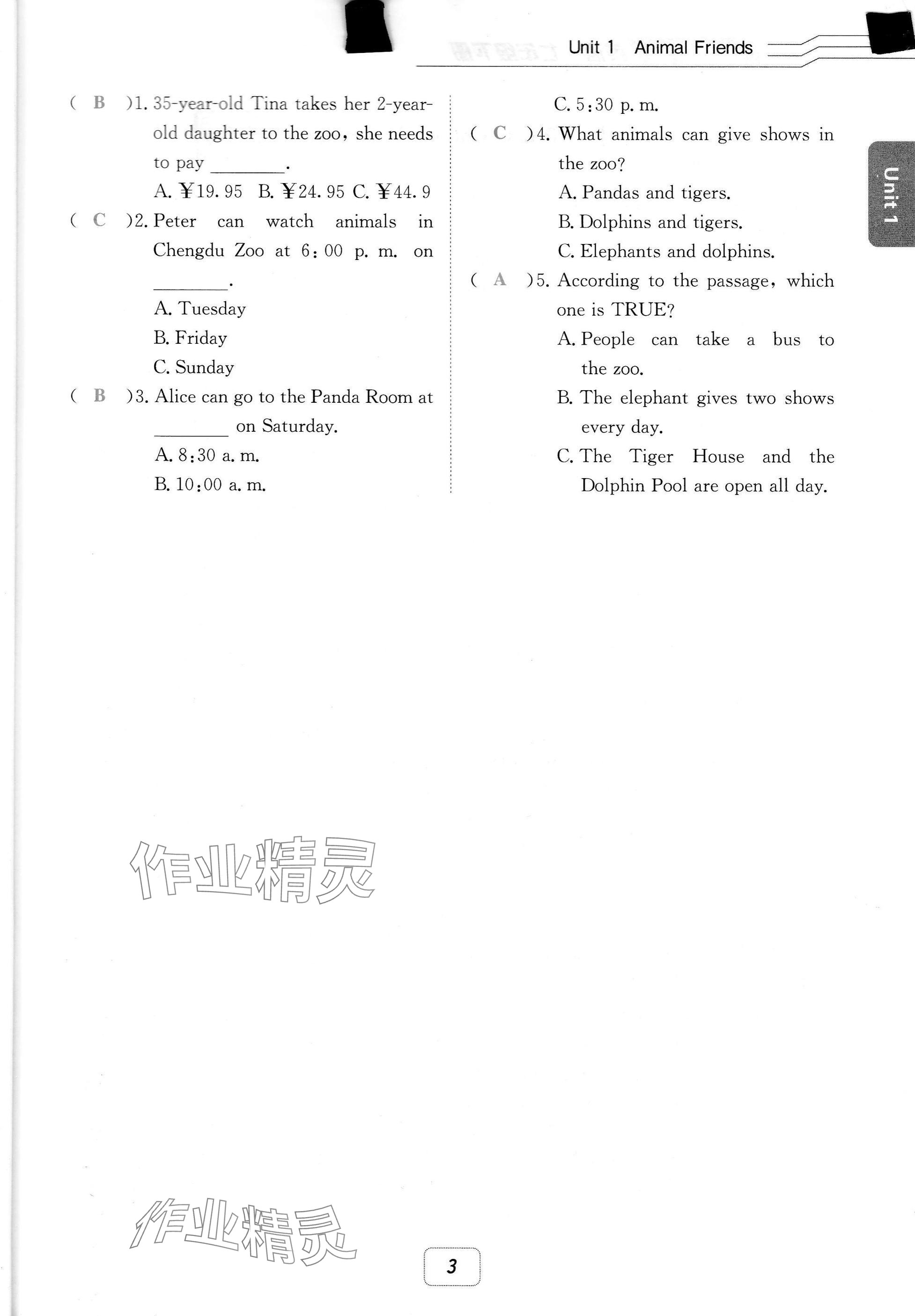 Unit 1 Animal Friends

Unit 1

( B )1. 35-year-old Tina takes her 2-year-old daughter to the zoo, she needs to pay ________.

A. ¥19. 95 B. ¥24. 95 C. ¥44. 9

( C )2. Peter can watch animals in Chengdu Zoo at 6:00 p. m. on ________.

A. Tuesday

B. Friday

C. Sunday

( B )3. Alice can go to the Panda Room at ________ on Saturday.

A. 8:30 a. m.

B. 10:00 a. m.

C. 5:30 p. m.

( C )4. What animals can give shows in the zoo?

A. Pandas and tigers.

B. Dolphins and tigers.

C. Elephants and dolphins.

( A )5. According to the passage, which one is TRUE?

A. People can take a bus to the zoo.

B. The elephant gives two shows every day.

C. The Tiger House and the Dolphin Pool are open all day.

作业精灵

作业精灵

3